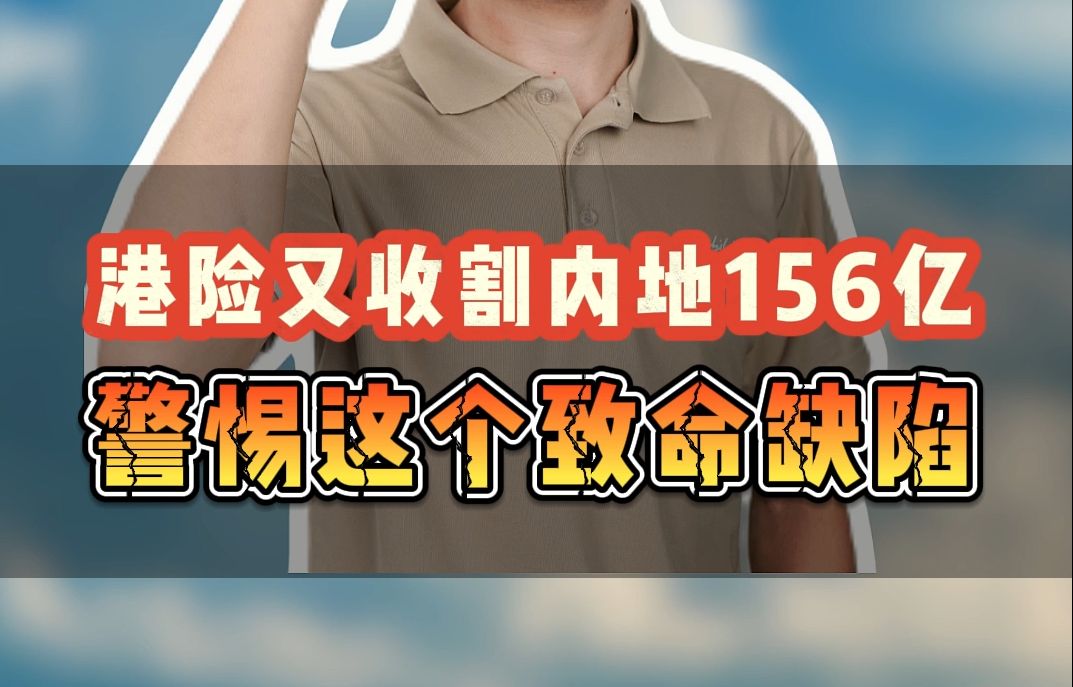 港险又收割内地156亿
警惕这个致命缺陷